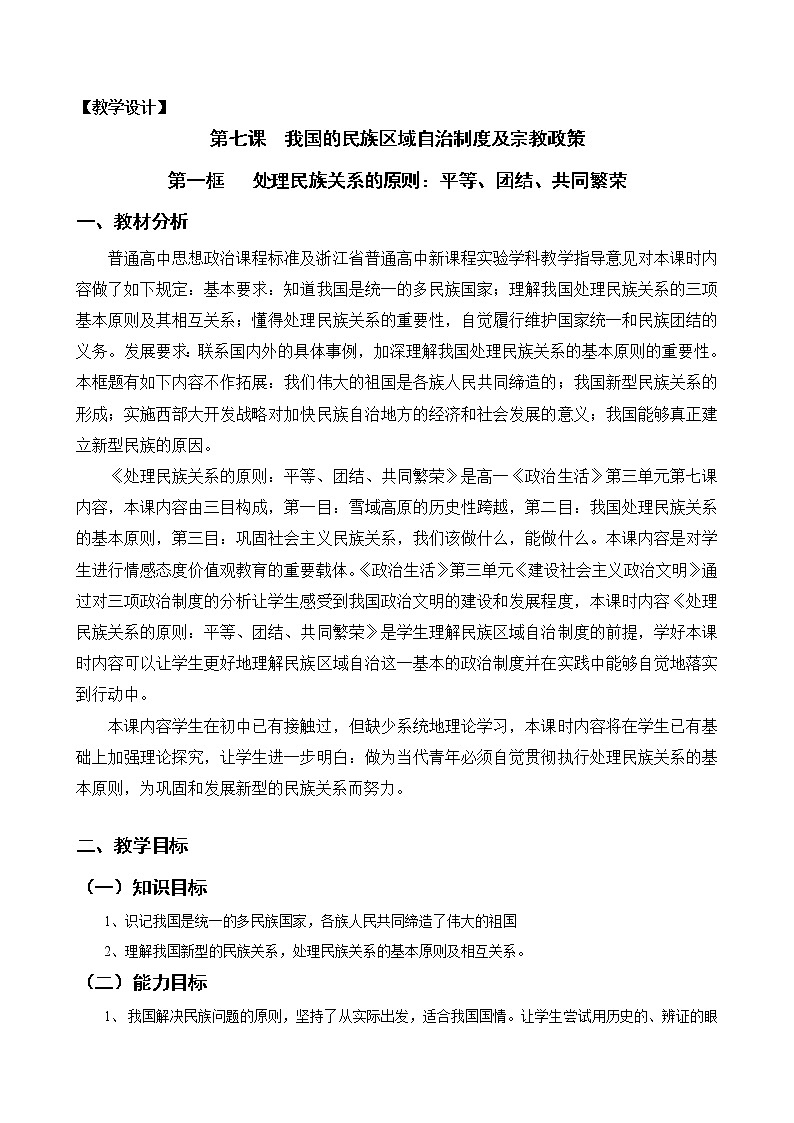 【教学设计】

第七课　我国的民族区域自治制度及宗教政策

第一框　处理民族关系的原则：平等、团结、共同繁荣

一、教材分析

普通高中思想政治课程标准及浙江省普通高中新课程实验学科教学指导意见对本课时内容做了如下规定：基本要求：知道我国是统一的多民族国家；理解我国处理民族关系的三项基本原则及其相互关系；懂得处理民族关系的重要性，自觉履行维护国家统一和民族团结的义务。发展要求：联系国内外的具体事例，加深理解我国处理民族关系的基本原则的重要性。本框题有如下内容不作拓展：我们伟大的祖国是各族人民共同缔造的；我国新型民族关系的形成；实施西部大开发战略对加快民族自治地方的经济和社会发展的意义；我国能够真正建立新型民族的原因。

《处理民族关系的原则：平等、团结、共同繁荣》是高一《政治生活》第三单元第七课内容，本课内容由三目构成，第一目：雪域高原的历史性跨越，第二目：我国处理民族关系的基本原则，第三目：巩固社会主义民族关系，我们该做什么，能做什么。本课内容是对学生进行情感态度价值观教育的重要载体。《政治生活》第三单元《建设社会主义政治文明》通过对三项政治制度的分析让学生感受到我国政治文明的建设和发展程度，本课时内容《处理民族关系的原则：平等、团结、共同繁荣》是学生理解民族区域自治制度的前提，学好本课时内容可以让学生更好地理解民族区域自治这一基本的政治制度并在实践中能够自觉地落实到行动中。

本课内容学生在初中已有接触过，但缺少系统地理论学习，本课时内容将在学生已有基础上加强理论探究，让学生进一步明白：做为当代青年必须自觉贯彻执行处理民族关系的基本原则，为巩固和发展新型的民族关系而努力。

二、教学目标

（一）知识目标

1、识记我国是统一的多民族国家，各族人民共同缔造了伟大的祖国

2、理解我国新型的民族关系，处理民族关系的基本原则及相互关系。

（二）能力目标

1、我国解决民族问题的原则，坚持了从实际出发，适合我国国情。让学生尝试用历史的、辨证的眼